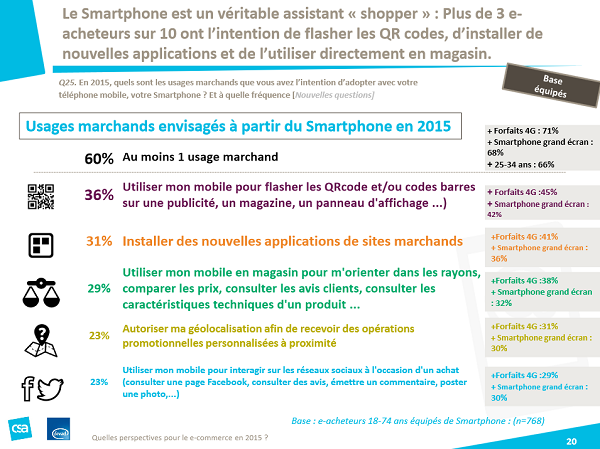 Le Smartphone est un véritable assistant « shopper » : Plus de 3 e-acheteurs sur 10 ont l'intention de flasher les QR codes, d'installer de nouvelles applications et de l'utiliser directement en magasin.

Q25. En 2015, quels sont les usages marchands que vous avez l'intention d'adopter avec votre téléphone mobile, votre Smartphone ? Et à quelle fréquence [Nouvelles questions]

Base équipés

Usages marchands envisagés à partir du Smartphone en 2015

60% Au moins 1 usage marchand

+ Forfaits 4G : 71%
+ Smartphone grand écran : 68%
+ 25-34 ans : 66%

36% Utiliser mon mobile pour flasher les QRcode et/ou codes barres sur une publicité, un magazine, un panneau d'affichage ...)

+ Forfaits 4G :45%
+ Smartphone grand écran : 42%

31% Installer des nouvelles applications de sites marchands

+Forfaits 4G :41%
+ Smartphone grand écran : 36%

29% Utiliser mon mobile en magasin pour m'orienter dans les rayons, comparer les prix, consulter les avis clients, consulter les caractéristiques techniques d'un produit ...

+Forfaits 4G :38%
+ Smartphone grand écran : 32%

23% Autoriser ma géolocalisation afin de recevoir des opérations promotionnelles personnalisées à proximité

+Forfaits 4G :31%
+ Smartphone grand écran : 30%

23% Utiliser mon mobile pour interagir sur les réseaux sociaux à l'occasion d'un achat (consulter une page Facebook, consulter des avis, émettre un commentaire, poster une photo,...)

+Forfaits 4G :29%
+ Smartphone grand écran : 30%

Base : e-acheteurs 18-74 ans équipés de Smartphone : (n=768)

csa

Quelles perspectives pour le e-commerce en 2015 ?

20